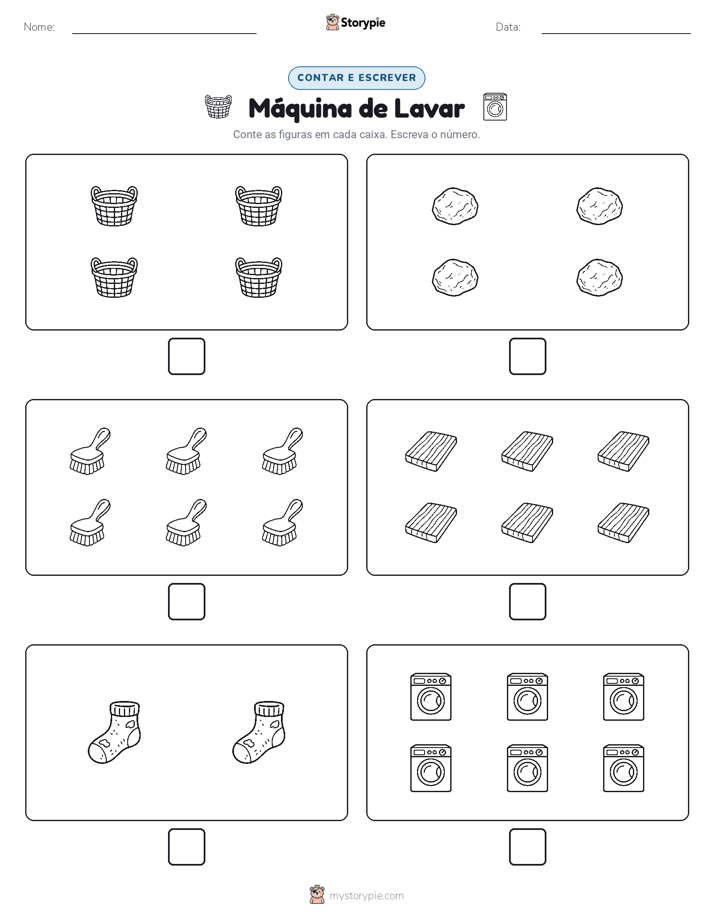 Nome:

Storypie

Data:

CONTAR E ESCREVER

Máquina de Lavar

Conte as figuras em cada caixa. Escreva o número.

mystorypie.com